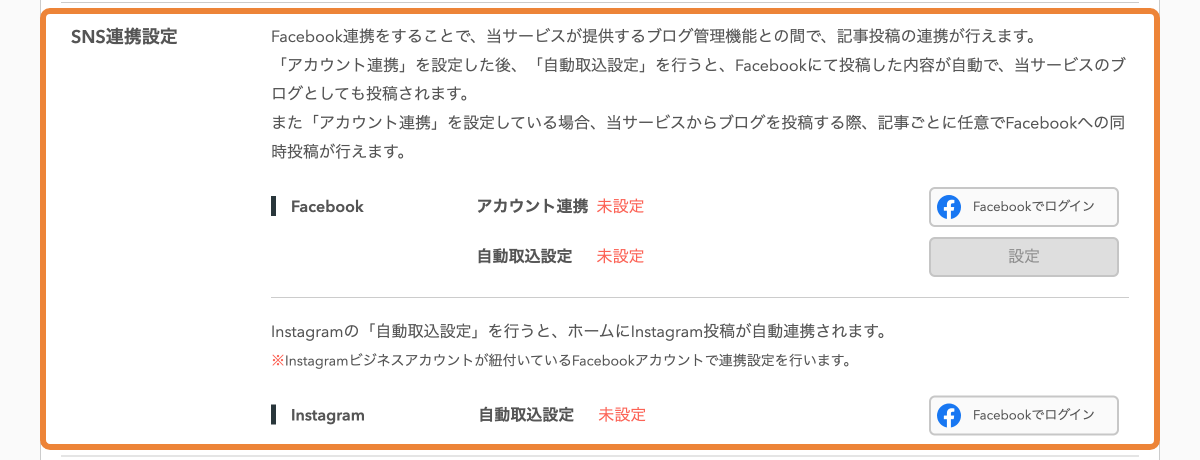 SNS連携設定

Facebook連携をすることで、当サービスが提供するブログ管理機能との間で、記事投稿の連携が行えます。
「アカウント連携」を設定した後、「自動取込設定」を行うと、Facebookにて投稿した内容が自動で、当サービスのブログとしても投稿されます。
また「アカウント連携」を設定している場合、当サービスからブログを投稿する際、記事ごとに任意でFacebookへの同時投稿が行えます。

Facebook

アカウント連携 未設定

Facebookでログイン

自動取込設定 未設定

設定

Instagramの「自動取込設定」を行うと、ホームにInstagram投稿が自動連携されます。
※Instagramビジネスアカウントが紐付いているFacebookアカウントで連携設定を行います。

Instagram

自動取込設定 未設定

Facebookでログイン